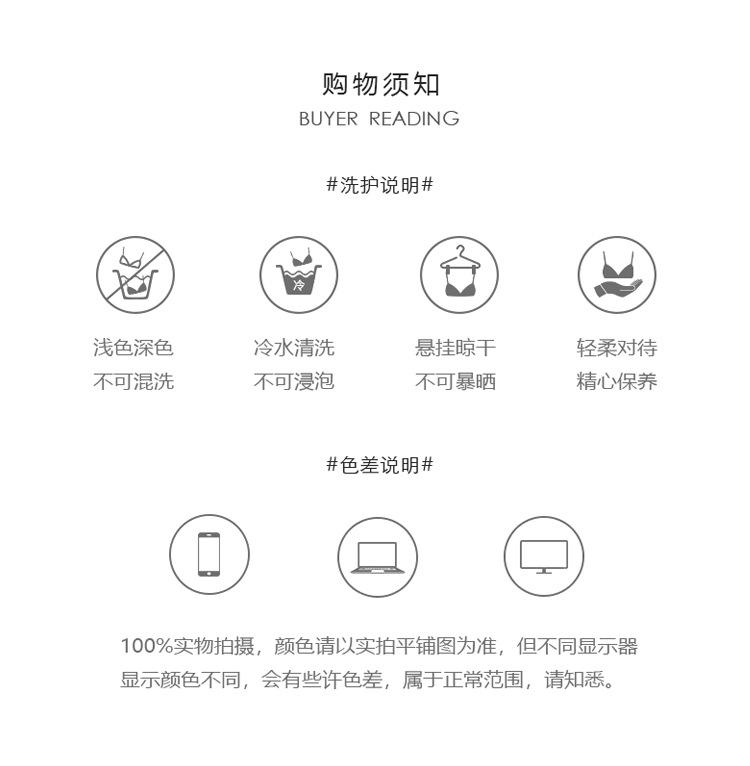 购物须知
BUYER READING

#洗护说明#

冷

浅色深色
不可混洗

冷水清洗
不可浸泡

悬挂晾干
不可暴晒

轻柔对待
精心保养

#色差说明#

100%实物拍摄，颜色请以实拍平铺图为准，但不同显示器显示颜色不同，会有些许色差，属于正常范围，请知悉。